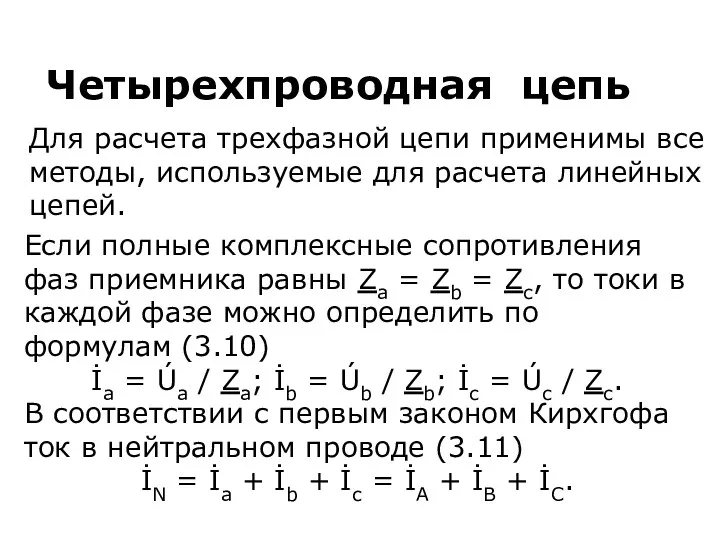 Четырехпроводная цепь

Для расчета трехфазной цепи применимы все методы, используемые для расчета линейных цепей.

Если полные комплексные сопротивления фаз приемника равны $\underline{Z}_a = \underline{Z}_b = \underline{Z}_c$, то токи в каждой фазе можно определить по формулам (3.10)

$\dot{I}_a = \acute{U}_a / \underline{Z}_a$; $\dot{I}_b = \acute{U}_b / \underline{Z}_b$; $\dot{I}_c = \acute{U}_c / \underline{Z}_c$.

В соответствии с первым законом Кирхгофа ток в нейтральном проводе (3.11)

$\dot{I}_N = \dot{I}_a + \dot{I}_b + \dot{I}_c = \dot{I}_A + \dot{I}_B + \dot{I}_C$.